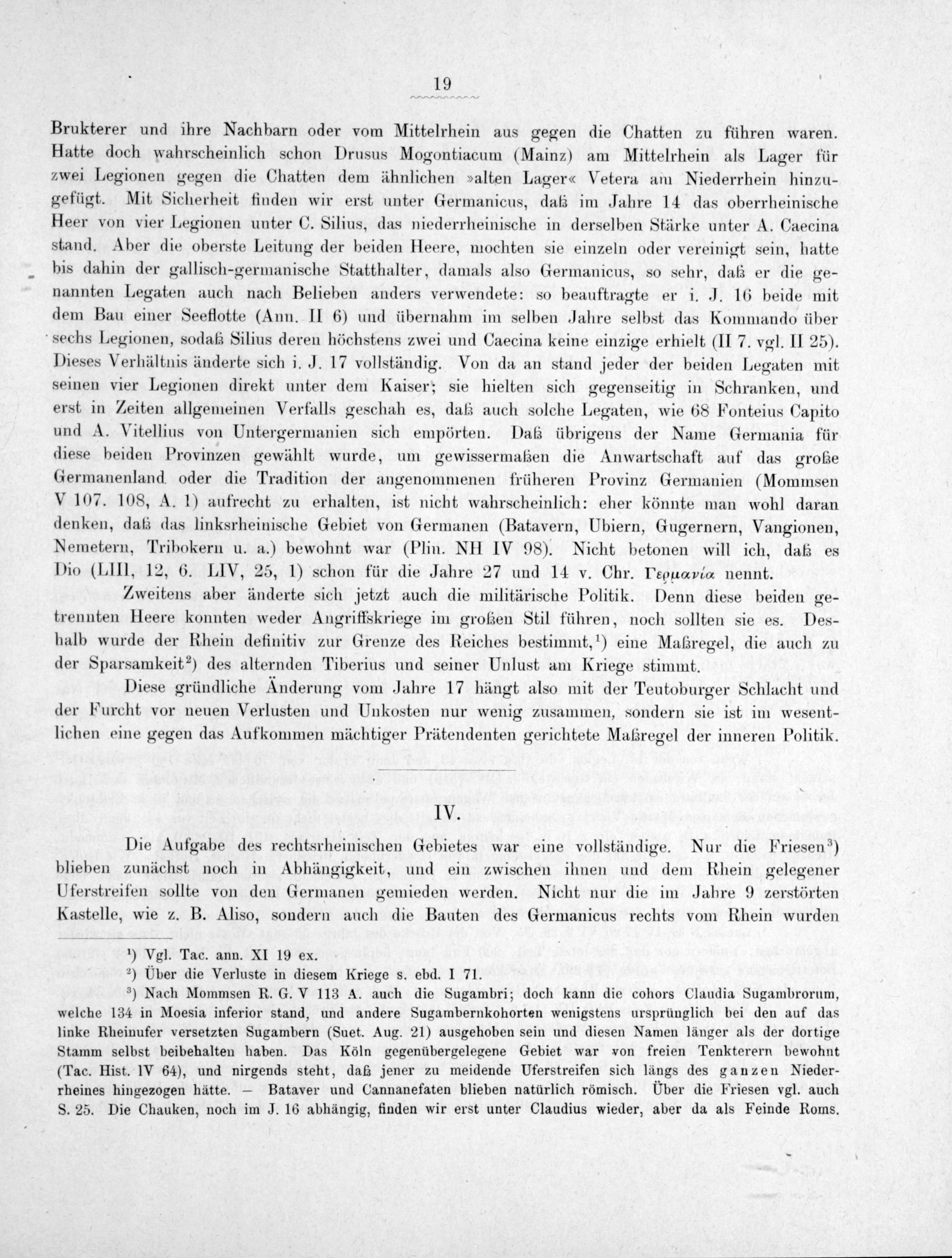 19

Brukterer und ihre Nachbarn oder vom Mittelrhein aus gegen die Chatten zu führen waren. Hatte doch wahrscheinlich schon Drusus Mogontiacum (Mainz) am Mittelrhein als Lager für zwei Legionen gegen die Chatten dem ähnlichen »alten Lager« Vetera am Niederrhein hinzugefügt. Mit Sicherheit finden wir erst unter Germanicus, daß im Jahre 14 das oberrheinische Heer von vier Legionen unter C. Silius, das niederrheinische in derselben Stärke unter A. Caecina stand. Aber die oberste Leitung der beiden Heere, mochten sie einzeln oder vereinigt sein, hatte bis dahin der gallisch-germanische Statthalter, damals also Germanicus, so sehr, daß er die genannten Legaten auch nach Belieben anders verwendete: so beauftragte er i. J. 16 beide mit dem Bau einer Seeflotte (Ann. II 6) und übernahm im selben Jahre selbst das Kommando über sechs Legionen, sodaß Silius deren höchstens zwei und Caecina keine einzige erhielt (II 7. vgl. II 25). Dieses Verhältnis änderte sich i. J. 17 vollständig. Von da an stand jeder der beiden Legaten mit seinen vier Legionen direkt unter dem Kaiser; sie hielten sich gegenseitig in Schranken, und erst in Zeiten allgemeinen Verfalls geschah es, daß auch solche Legaten, wie 68 Fonteius Capito und A. Vitellius von Untergermanien sich empörten. Daß übrigens der Name Germania für diese beiden Provinzen gewählt wurde, um gewissermaßen die Anwartschaft auf das große Germanenland oder die Tradition der angenommenen früheren Provinz Germanien (Mommsen V 107. 108, A. 1) aufrecht zu erhalten, ist nicht wahrscheinlich: eher könnte man wohl daran denken, daß das linksrheinische Gebiet von Germanen (Batavern, Ubiern, Gugernern, Vangionen, Nemetern, Tribokern u. a.) bewohnt war (Plin. NH IV 98). Nicht betonen will ich, daß es Dio (LIII, 12, 6. LIV, 25, 1) schon für die Jahre 27 und 14 v. Chr. Γερμανία nennt.

Zweitens aber änderte sich jetzt auch die militärische Politik. Denn diese beiden getrennten Heere konnten weder Angriffskriege im großen Stil führen, noch sollten sie es. Deshalb wurde der Rhein definitiv zur Grenze des Reiches bestimmt,¹) eine Maßregel, die auch zu der Sparsamkeit²) des alternden Tiberius und seiner Unlust am Kriege stimmt.

Diese gründliche Änderung vom Jahre 17 hängt also mit der Teutoburger Schlacht und der Furcht vor neuen Verlusten und Unkosten nur wenig zusammen, sondern sie ist im wesentlichen eine gegen das Aufkommen mächtiger Prätendenten gerichtete Maßregel der inneren Politik.

IV.

Die Aufgabe des rechtsrheinischen Gebietes war eine vollständige. Nur die Friesen³) blieben zunächst noch in Abhängigkeit, und ein zwischen ihnen und dem Rhein gelegener Uferstreifen sollte von den Germanen gemieden werden. Nicht nur die im Jahre 9 zerstörten Kastelle, wie z. B. Aliso, sondern auch die Bauten des Germanicus rechts vom Rhein wurden

¹) Vgl. Tac. ann. XI 19 ex.
²) Über die Verluste in diesem Kriege s. ebd. I 71.
³) Nach Mommsen R. G. V 113 A. auch die Sugambri; doch kann die cohors Claudia Sugambrorum, welche 134 in Moesia inferior stand, und andere Sugambernkohorten wenigstens ursprünglich bei den auf das linke Rheinufer versetzten Sugambern (Suet. Aug. 21) ausgehoben sein und diesen Namen länger als der dortige Stamm selbst beibehalten haben. Das Köln gegenübergelegene Gebiet war von freien Tenkterern bewohnt (Tac. Hist. IV 64), und nirgends steht, daß jener zu meidende Uferstreifen sich längs des ganzen Niederrheines hingezogen hätte. — Bataver und Cannanefaten blieben natürlich römisch. Über die Friesen vgl. auch S. 25. Die Chauken, noch im J. 16 abhängig, finden wir erst unter Claudius wieder, aber da als Feinde Roms.